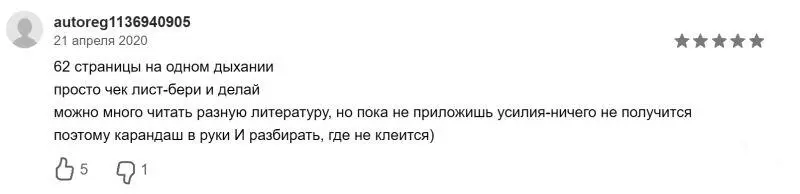 autoreg1136940905
21 апреля 2020

62 страницы на одном дыхании
просто чек лист-бери и делай
можно много читать разную литературу, но пока не приложишь усилия-ничего не получится
поэтому карандаш в руки И разбирать, где не клеится)

5 1